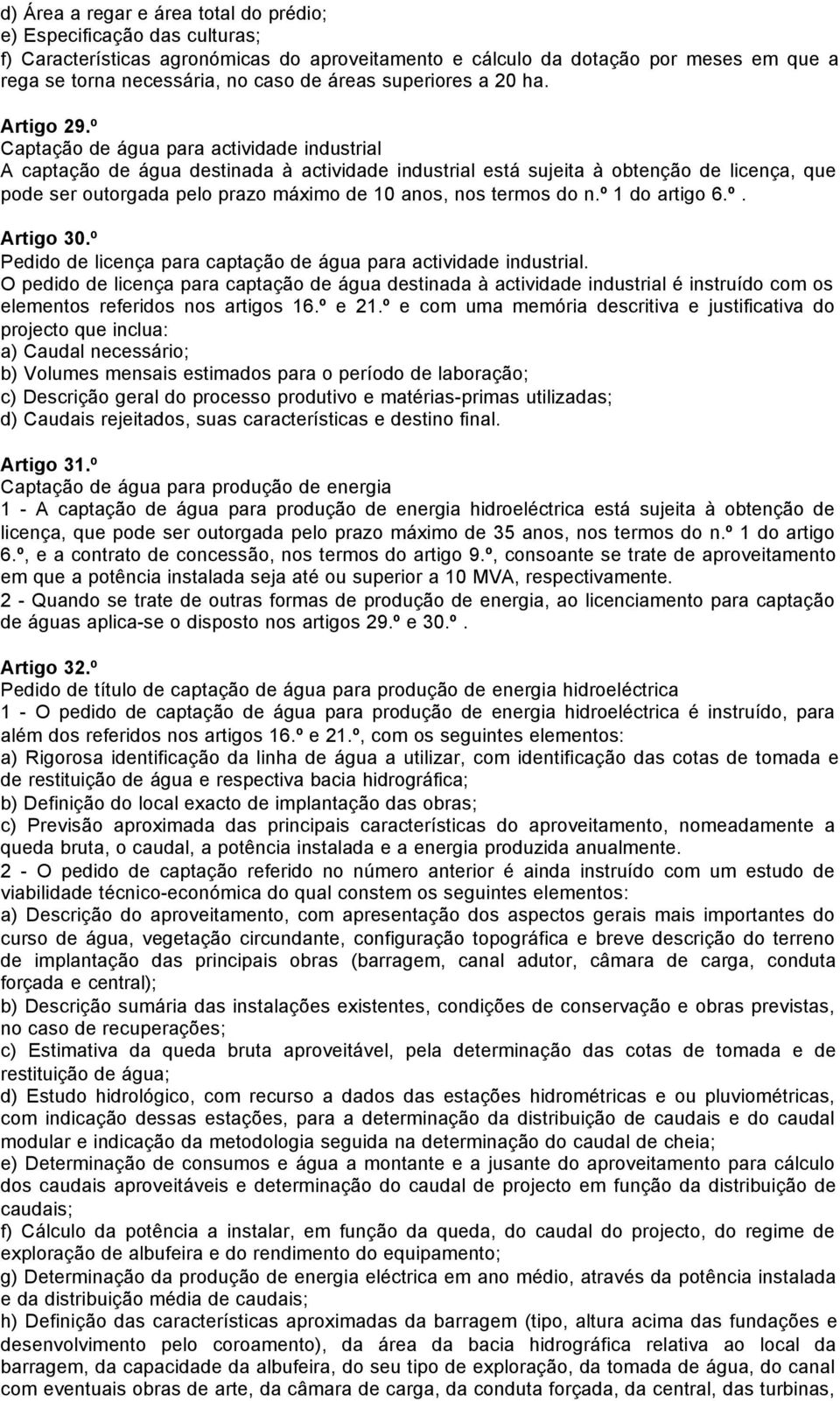 d) Área a regar e área total do prédio;
e) Especificação das culturas;
f) Características agronómicas do aproveitamento e cálculo da dotação por meses em que a rega se torna necessária, no caso de áreas superiores a 20 ha.

Artigo 29.º
Captação de água para actividade industrial
A captação de água destinada à actividade industrial está sujeita à obtenção de licença, que pode ser outorgada pelo prazo máximo de 10 anos, nos termos do n.º 1 do artigo 6.º.

Artigo 30.º
Pedido de licença para captação de água para actividade industrial.
O pedido de licença para captação de água destinada à actividade industrial é instruído com os elementos referidos nos artigos 16.º e 21.º e com uma memória descritiva e justificativa do projecto que inclua:
a) Caudal necessário;
b) Volumes mensais estimados para o período de laboração;
c) Descrição geral do processo produtivo e matérias-primas utilizadas;
d) Caudais rejeitados, suas características e destino final.

Artigo 31.º
Captação de água para produção de energia
1 - A captação de água para produção de energia hidroeléctrica está sujeita à obtenção de licença, que pode ser outorgada pelo prazo máximo de 35 anos, nos termos do n.º 1 do artigo 6.º, e a contrato de concessão, nos termos do artigo 9.º, consoante se trate de aproveitamento em que a potência instalada seja até ou superior a 10 MVA, respectivamente.
2 - Quando se trate de outras formas de produção de energia, ao licenciamento para captação de águas aplica-se o disposto nos artigos 29.º e 30.º.

Artigo 32.º
Pedido de título de captação de água para produção de energia hidroeléctrica
1 - O pedido de captação de água para produção de energia hidroeléctrica é instruído, para além dos referidos nos artigos 16.º e 21.º, com os seguintes elementos:
a) Rigorosa identificação da linha de água a utilizar, com identificação das cotas de tomada e de restituição de água e respectiva bacia hidrográfica;
b) Definição do local exacto de implantação das obras;
c) Previsão aproximada das principais características do aproveitamento, nomeadamente a queda bruta, o caudal, a potência instalada e a energia produzida anualmente.
2 - O pedido de captação referido no número anterior é ainda instruído com um estudo de viabilidade técnico-económica do qual constem os seguintes elementos:
a) Descrição do aproveitamento, com apresentação dos aspectos gerais mais importantes do curso de água, vegetação circundante, configuração topográfica e breve descrição do terreno de implantação das principais obras (barragem, canal adutor, câmara de carga, conduta forçada e central);
b) Descrição sumária das instalações existentes, condições de conservação e obras previstas, no caso de recuperações;
c) Estimativa da queda bruta aproveitável, pela determinação das cotas de tomada e de restituição de água;
d) Estudo hidrológico, com recurso a dados das estações hidrométricas e ou pluviométricas, com indicação dessas estações, para a determinação da distribuição de caudais e do caudal modular e indicação da metodologia seguida na determinação do caudal de cheia;
e) Determinação de consumos e água a montante e a jusante do aproveitamento para cálculo dos caudais aproveitáveis e determinação do caudal de projecto em função da distribuição de caudais;
f) Cálculo da potência a instalar, em função da queda, do caudal do projecto, do regime de exploração de albufeira e do rendimento do equipamento;
g) Determinação da produção de energia eléctrica em ano médio, através da potência instalada e da distribuição média de caudais;
h) Definição das características aproximadas da barragem (tipo, altura acima das fundações e desenvolvimento pelo coroamento), da área da bacia hidrográfica relativa ao local da barragem, da capacidade da albufeira, do seu tipo de exploração, da tomada de água, do canal com eventuais obras de arte, da câmara de carga, da conduta forçada, da central, das turbinas,